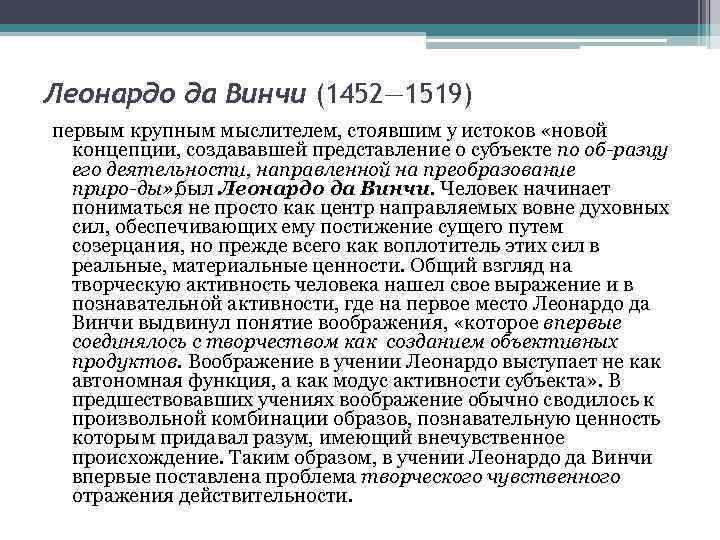 Леонардо да Винчи (1452—1519)

первым крупным мыслителем, стоявшим у истоков «новой концепции, создававшей представление о субъекте по об-разцу его деятельности, направленной на преобразование приро-ды» был Леонардо да Винчи. Человек начинает пониматься не просто как центр направляемых вовне духовных сил, обеспечивающих ему постижение сущего путем созерцания, но прежде всего как воплотитель этих сил в реальные, материальные ценности. Общий взгляд на творческую активность человека нашел свое выражение и в познавательной активности, где на первое место Леонардо да Винчи выдвинул понятие воображения, «которое впервые соединялось с творчеством как созданием объективных продуктов. Воображение в учении Леонардо выступает не как автономная функция, а как модус активности субъекта». В предшествовавших учениях воображение обычно сводилось к произвольной комбинации образов, познавательную ценность которым придавал разум, имеющий внечувственное происхождение. Таким образом, в учении Леонардо да Винчи впервые поставлена проблема творческого чувственного отражения действительности.